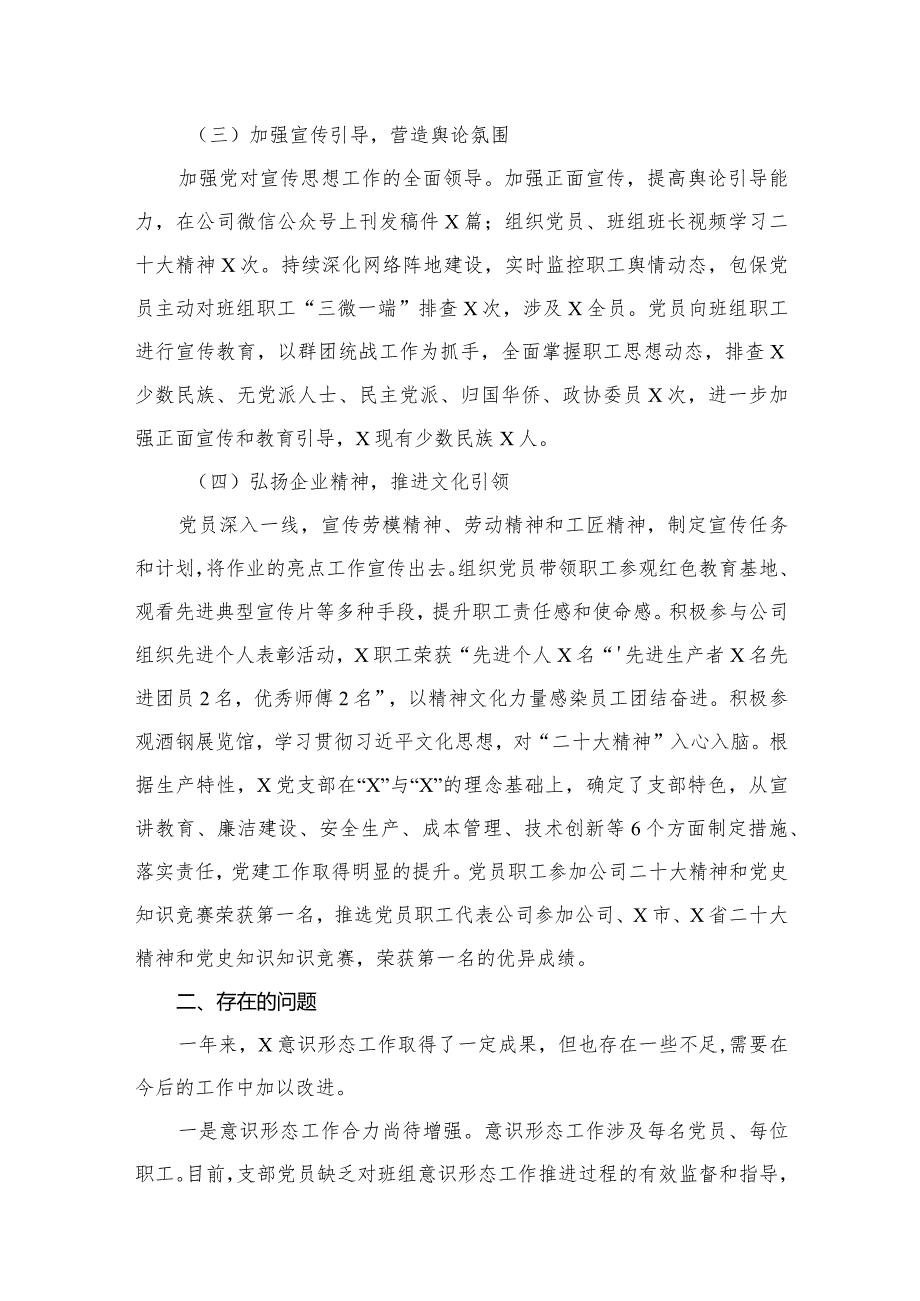 （三）加强宣传引导，营造舆论氛围

加强党对宣传思想工作的全面领导。加强正面宣传，提高舆论引导能力，在公司微信公众号上刊发稿件X篇；组织党员、班组班长视频学习二十大精神X次。持续深化网络阵地建设，实时监控职工舆情动态，包保党员主动对班组职工“三微一端”排查X次，涉及X全员。党员向班组职工进行宣传教育，以群团统战工作为抓手，全面掌握职工思想动态，排查X少数民族、无党派人士、民主党派、归国华侨、政协委员X次，进一步加强正面宣传和教育引导，X现有少数民族X人。

（四）弘扬企业精神，推进文化引领

党员深入一线，宣传劳模精神、劳动精神和工匠精神，制定宣传任务和计划，将作业的亮点工作宣传出去。组织党员带领职工参观红色教育基地、观看先进典型宣传片等多种手段，提升职工责任感和使命感。积极参与公司组织先进个人表彰活动，X职工荣获“先进个人X名“'先进生产者X名先进团员2名，优秀师傅2名”，以精神文化力量感染员工团结奋进。积极参观酒钢展览馆，学习贯彻习近平文化思想，对“二十大精神”入心入脑。根据生产特性，X党支部在“X”与“X”的理念基础上，确定了支部特色，从宣讲教育、廉洁建设、安全生产、成本管理、技术创新等6个方面制定措施、落实责任，党建工作取得明显的提升。党员职工参加公司二十大精神和党史知识竞赛荣获第一名，推选党员职工代表公司参加公司、X市、X省二十大精神和党史知识知识竞赛，荣获第一名的优异成绩。

二、存在的问题

一年来，X意识形态工作取得了一定成果，但也存在一些不足，需要在今后的工作中加以改进。

一是意识形态工作合力尚待增强。意识形态工作涉及每名党员、每位职工。目前，支部党员缺乏对班组意识形态工作推进过程的有效监督和指导，